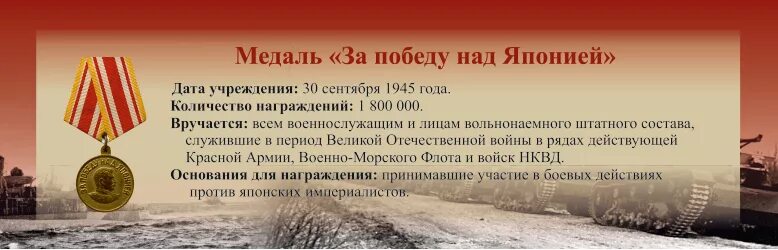 Медаль «За победу над Японией»

Дата учреждения: 30 сентября 1945 года.

Количество награждений: 1 800 000.

Вручается: всем военнослужащим и лицам вольнонаемного штатного состава, служившие в период Великой Отечественной войны в рядах действующей Красной Армии, Военно-Морского Флота и войск НКВД.

Основания для награждения: принимавшие участие в боевых действиях против японских империалистов.

ЗА ПОБЕДУ НАД ЯПОНИЕЙ